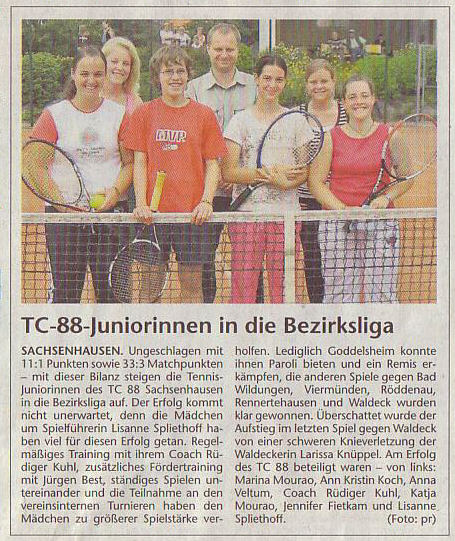 MVP

TC-88-Juniorinnen in die Bezirksliga

SACHSENHAUSEN. Ungeschlagen mit 11:1 Punkten sowie 33:3 Matchpunkten – mit dieser Bilanz steigen die Tennis-Juniorinnen des TC 88 Sachsenhausen in die Bezirksliga auf. Der Erfolg kommt nicht unerwartet, denn die Mädchen um Spielführerin Lisanne Spliethoff haben viel für diesen Erfolg getan. Regelmäßiges Training mit ihrem Coach Rüdiger Kuhl, zusätzliches Fördertraining mit Jürgen Best, ständiges Spielen untereinander und die Teilnahme an den vereinsinternen Turnieren haben den Mädchen zu größerer Spielstärke verholfen. Lediglich Goddelsheim konnte ihnen Paroli bieten und ein Remis erkämpfen, die anderen Spiele gegen Bad Wildungen, Viermünden, Röddenau, Rennertehausen und Waldeck wurden klar gewonnen. Überschattet wurde der Aufstieg im letzten Spiel gegen Waldeck von einer schweren Knieverletzung der Waldeckerin Larissa Knüppel. Am Erfolg des TC 88 beteiligt waren – von links: Marina Mourao, Ann Kristin Koch, Anna Veltum, Coach Rüdiger Kuhl, Katja Mourao, Jennifer Fietkam und Lisanne Spliethoff. (Foto: pr)